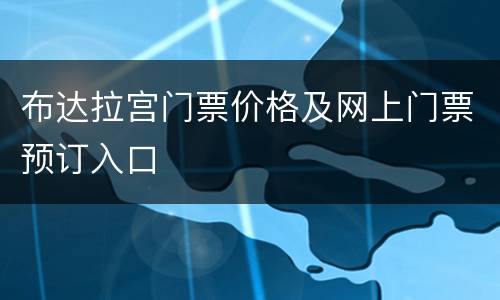 布达拉宫门票价格及网上门票预订入口